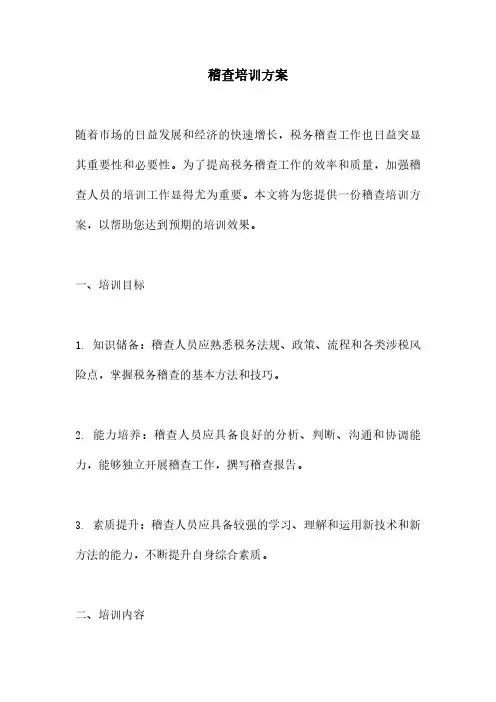 稽查培训方案

随着市场的日益发展和经济的快速增长，税务稽查工作也日益突显其重要性和必要性。为了提高税务稽查工作的效率和质量，加强稽查人员的培训工作显得尤为重要。本文将为您提供一份稽查培训方案，以帮助您达到预期的培训效果。

一、培训目标

1. 知识储备：稽查人员应熟悉税务法规、政策、流程和各类涉税风险点，掌握税务稽查的基本方法和技巧。

2. 能力培养：稽查人员应具备良好的分析、判断、沟通和协调能力，能够独立开展稽查工作，撰写稽查报告。

3. 素质提升：稽查人员应具备较强的学习、理解和运用新技术和新方法的能力，不断提升自身综合素质。

二、培训内容